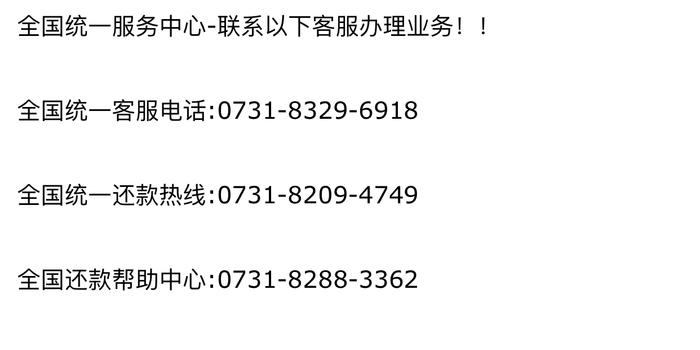 全国统一服务中心-联系以下客服办理业务！！

全国统一客服电话:0731-8329-6918

全国统一还款热线:0731-8209-4749

全国还款帮助中心:0731-8288-3362